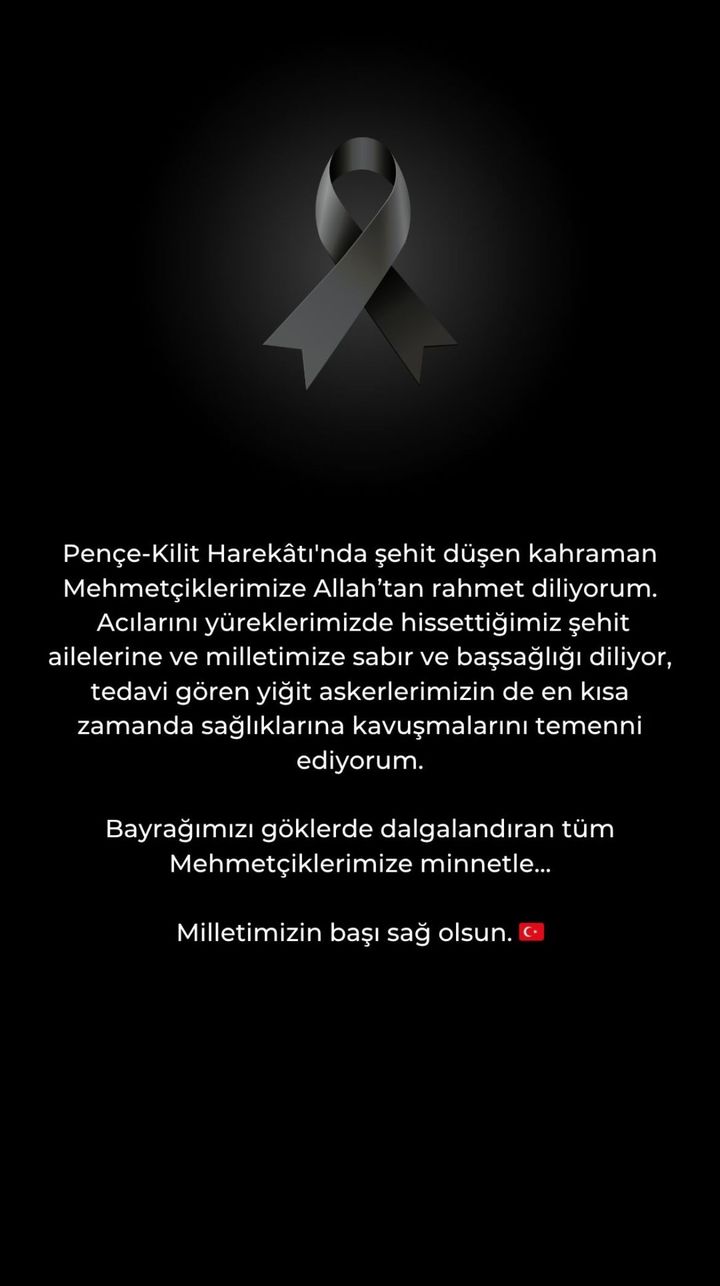 Pençe-Kilit Harekâtı'nda şehit düşen kahraman Mehmetçiklerimize Allah'tan rahmet diliyorum. Acılarını yüreklerimizde hissettiğimiz şehit ailelerine ve milletimize sabır ve başsağlığı diliyor, tedavi gören yiğit askerlerimizin de en kısa zamanda sağlıklarına kavuşmalarını temenni ediyorum.

Bayrağımızı göklerde dalgalandıran tüm Mehmetçiklerimize minnetle...

Milletimizin başı sağ olsun. 🇹🇷